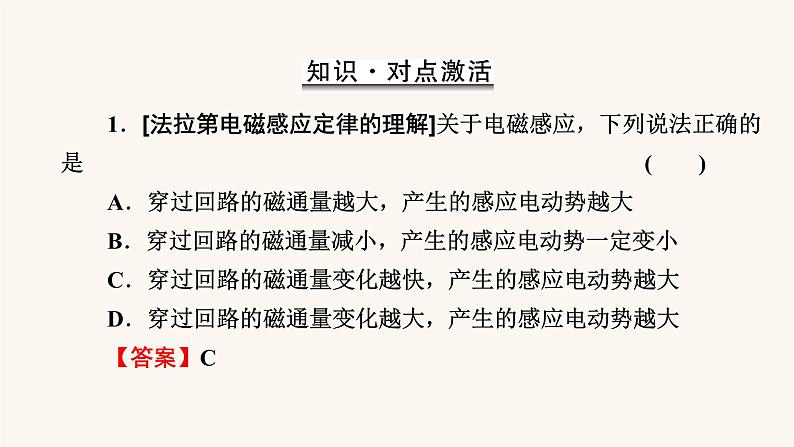 知识·对点激活

1．[法拉第电磁感应定律的理解]关于电磁感应，下列说法正确的是 ( )

A．穿过回路的磁通量越大，产生的感应电动势越大

B．穿过回路的磁通量减小，产生的感应电动势一定变小

C．穿过回路的磁通量变化越快，产生的感应电动势越大

D．穿过回路的磁通量变化越大，产生的感应电动势越大

【答案】C